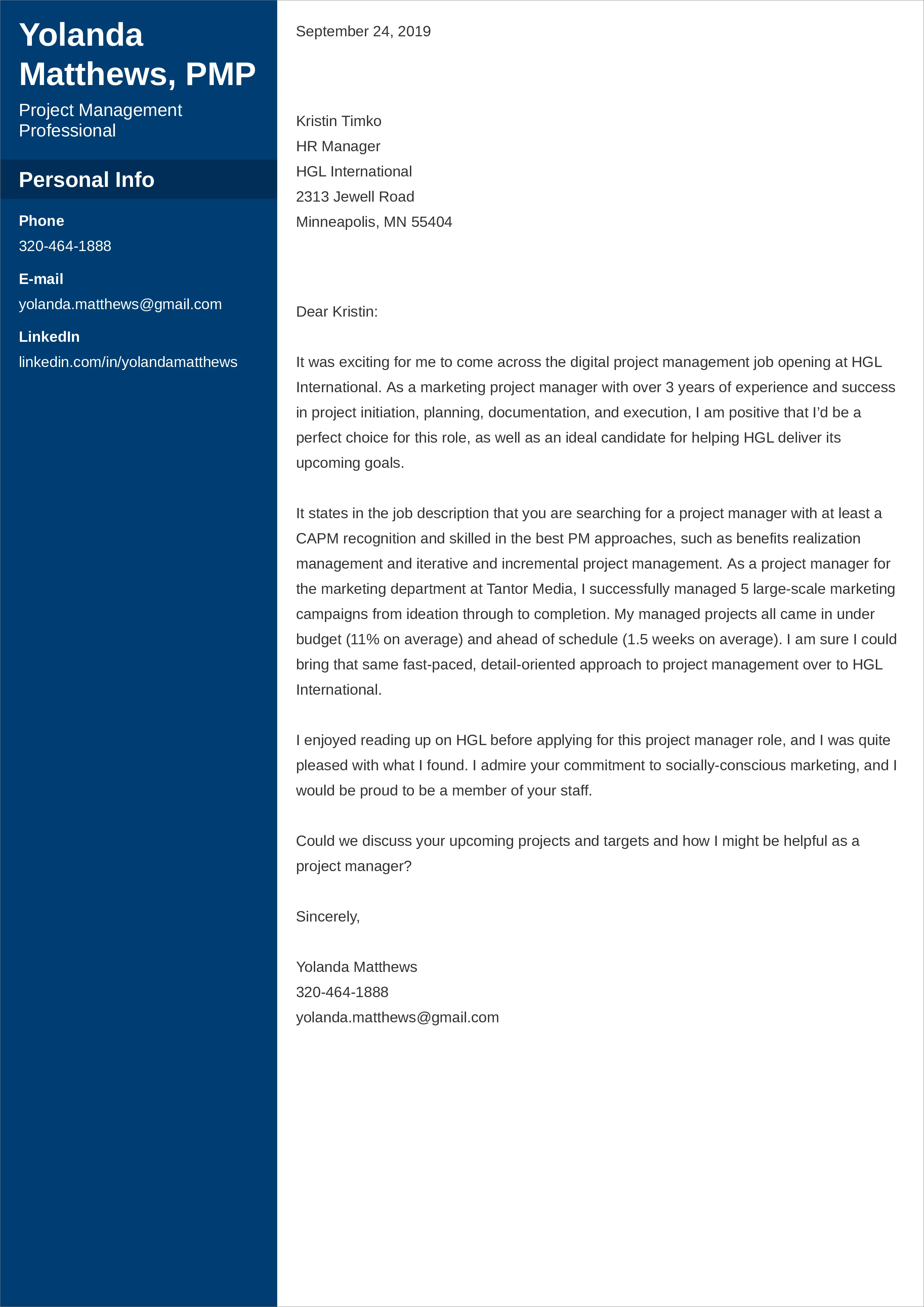 Yolanda Matthews, PMP

Project Management Professional

Personal Info

Phone

320-464-1888

E-mail

yolanda.matthews@gmail.com

LinkedIn

linkedin.com/in/yolandamatthews

September 24, 2019

Kristin Timko
HR Manager
HGL International
2313 Jewell Road
Minneapolis, MN 55404

Dear Kristin:

It was exciting for me to come across the digital project management job opening at HGL International. As a marketing project manager with over 3 years of experience and success in project initiation, planning, documentation, and execution, I am positive that I'd be a perfect choice for this role, as well as an ideal candidate for helping HGL deliver its upcoming goals.

It states in the job description that you are searching for a project manager with at least a CAPM recognition and skilled in the best PM approaches, such as benefits realization management and iterative and incremental project management. As a project manager for the marketing department at Tantor Media, I successfully managed 5 large-scale marketing campaigns from ideation through to completion. My managed projects all came in under budget (11% on average) and ahead of schedule (1.5 weeks on average). I am sure I could bring that same fast-paced, detail-oriented approach to project management over to HGL International.

I enjoyed reading up on HGL before applying for this project manager role, and I was quite pleased with what I found. I admire your commitment to socially-conscious marketing, and I would be proud to be a member of your staff.

Could we discuss your upcoming projects and targets and how I might be helpful as a project manager?

Sincerely,

Yolanda Matthews
320-464-1888
yolanda.matthews@gmail.com